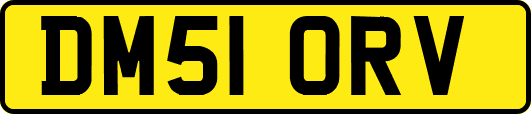 DM51 ORV